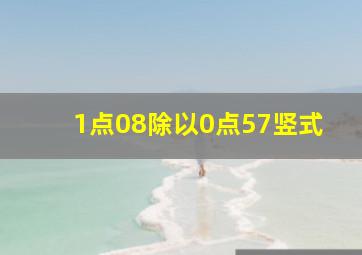 1点08除以0点57竖式